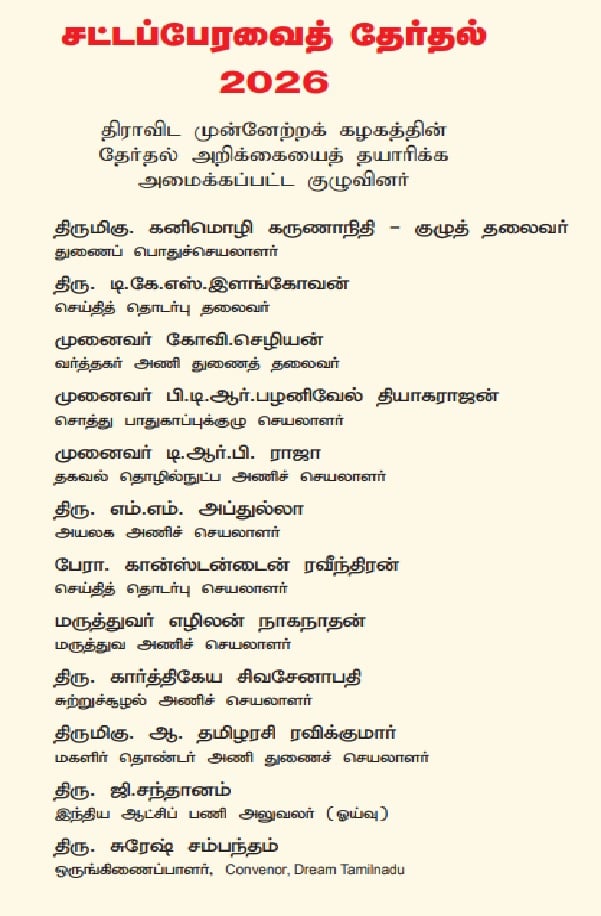 சட்டப்பேரவைத் தேர்தல்
2026

திராவிட முன்னேற்றக் கழகத்தின்
தேர்தல் அறிக்கையைத் தயாரிக்க
அமைக்கப்பட்ட குழுவினர்

திருமிகு. கனிமொழி கருணாநிதி – குழுத் தலைவர்
துணைப் பொதுச்செயலாளர்

திரு. டி.கே.எஸ்.இளங்கோவன்
செய்தித் தொடர்பு தலைவர்

முனைவர் கோவி.செழியன்
வர்த்தகர் அணி துணைத் தலைவர்

முனைவர் பி.டி.ஆர்.பழனிவேல் தியாகராஜன்
சொத்து பாதுகாப்புக்குழு செயலாளர்

முனைவர் டி.ஆர்.பி. ராஜா
தகவல் தொழில்நுட்ப அணிச் செயலாளர்

திரு. எம்.எம். அப்துல்லா
அயலக அணிச் செயலாளர்

பேரா. கான்ஸ்டன்டைன் ரவீந்திரன்
செய்தித் தொடர்பு செயலாளர்

மருத்துவர் எழிலன் நாகநாதன்
மருத்துவ அணிச் செயலாளர்

திரு. கார்த்திகேய சிவசேனாபதி
சுற்றுச்சூழல் அணிச் செயலாளர்

திருமிகு. ஆ. தமிழரசி ரவிக்குமார்
மகளிர் தொண்டர் அணி துணைச் செயலாளர்

திரு. ஜி.சந்தானம்
இந்திய ஆட்சிப் பணி அலுவலர் (ஓய்வு)

திரு. சுரேஷ் சம்பந்தம்
ஒருங்கிணைப்பாளர், Convenor, Dream Tamilnadu